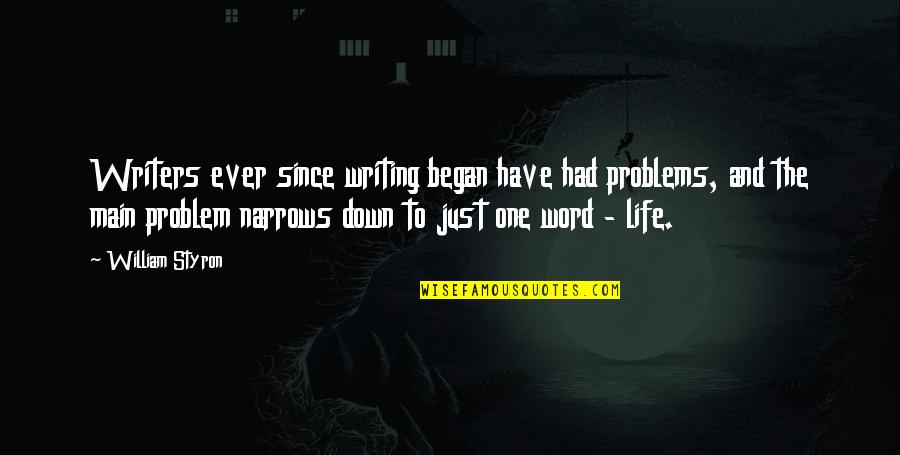 Writers ever since writing began have had problems, and the main problem narrows down to just one word - life.

- William Styron

WISEFAMOUSQUOTES.COM